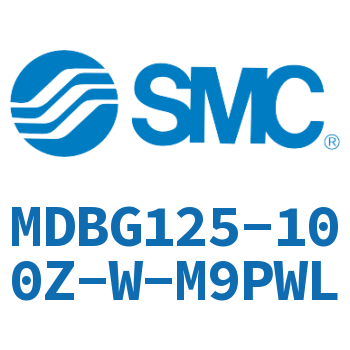 SMC®

MDBG125-100Z-W-M9PWL